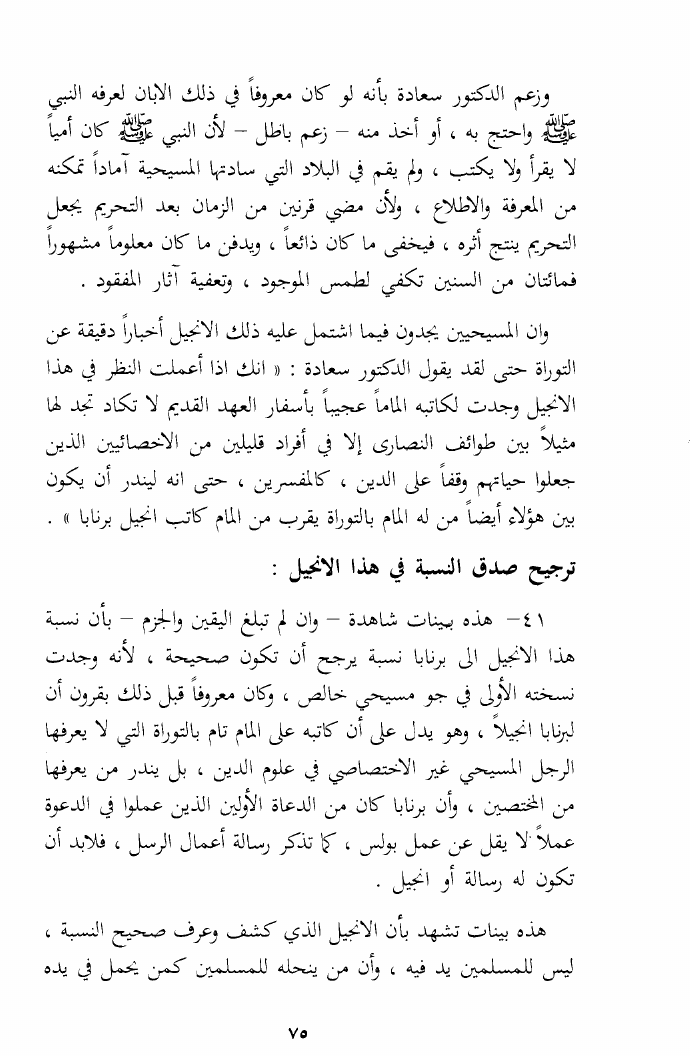 وزعم الدكتور سعادة بأنه لو كان معروفاً في ذلك الابان لعرفه النبي ﷺ واحتج به ، أو أخذ منه – زعم باطل – لأن النبي ﷺ كان أمياً لا يقرأ ولا يكتب ، ولم يقم في البلاد التي سادتها المسيحية آماداً تمكنه من المعرفة والاطلاع ، ولأن مضي قرنين من الزمان بعد التحريم يجعل التحريم ينتج أثره ، فيخفى ما كان ذائعاً ، ويدفن ما كان معلوماً مشهوراً فمائتان من السنين تكفي لطمس الموجود ، وتعفية آثار المفقود .

وان المسيحيين يجدون فيما اشتمل عليه ذلك الانجيل أخباراً دقيقة عن التوراة حتى لقد يقول الدكتور سعادة : « انك اذا أعملت النظر في هذا الانجيل وجدت لكاتبه الماماً عجيباً بأسفار العهد القديم لا تكاد تجد لها مثيلاً بين طوائف النصارى إلا في أفراد قليلين من الاخصائيين الذين جعلوا حياتهم وقفاً على الدين ، كالمفسرين ، حتى انه ليندر أن يكون بين هؤلاء أيضاً من له المام بالتوراة يقرب من المام كاتب انجيل برنابا » .

ترجيح صدق النسبة في هذا الانجيل :

٤١– هذه بينات شاهدة – وان لم تبلغ اليقين والجزم – بأن نسبة هذا الانجيل الى برنابا نسبة يرجح أن تكون صحيحة ، لأنه وجدت نسخته الأولى في جو مسيحي خالص ، وكان معروفاً قبل ذلك بقرون أن لبرنابا انجيلاً ، وهو يدل على أن كاتبه على المام تام بالتوراة التي لا يعرفها الرجل المسيحي غير الاختصاصي في علوم الدين ، بل يندر من يعرفها من المختصين ، وأن برنابا كان من الدعاة الأولين الذين عملوا في الدعوة عملاً لا يقل عن عمل بولس ، كما تذكر رسالة أعمال الرسل ، فلابد أن تكون له رسالة أو انجيل .

هذه بينات تشهد بأن الانجيل الذي كشف وعرف صحيح النسبة ، ليس للمسلمين يد فيه ، وأن من ينحله للمسلمين كمن يحمل في يده

٧٥